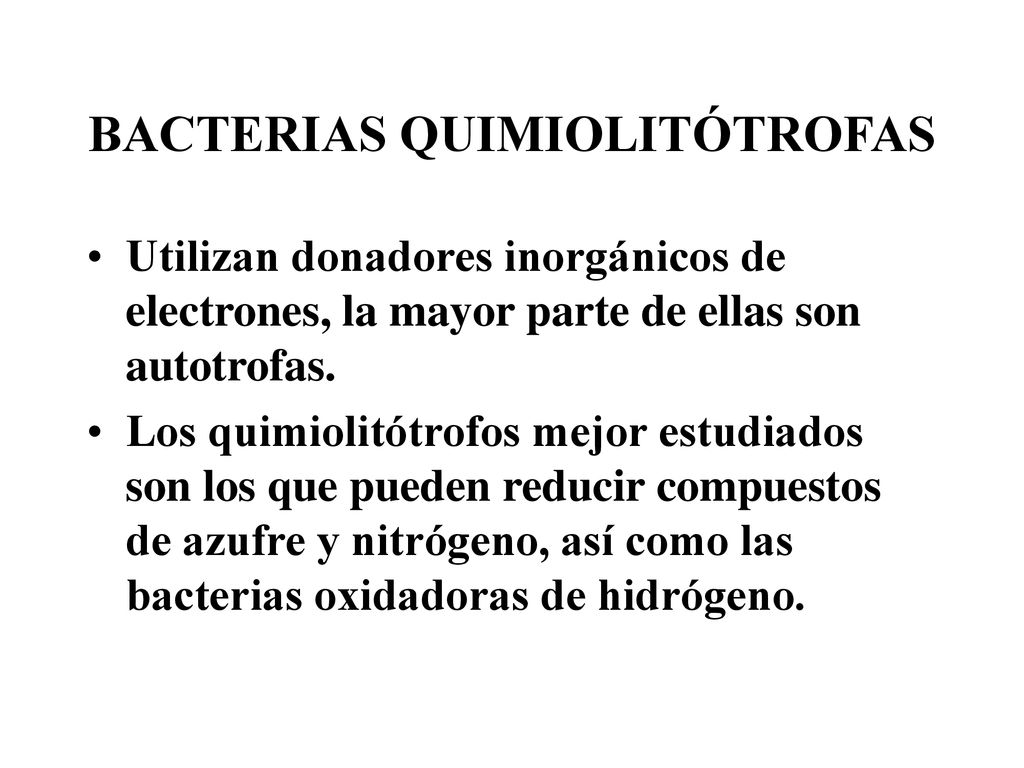 BACTERIAS QUIMIOLITÓTROFAS

• Utilizan donadores inorgánicos de electrones, la mayor parte de ellas son autotrofas.

• Los quimiolitótrofos mejor estudiados son los que pueden reducir compuestos de azufre y nitrógeno, así como las bacterias oxidadoras de hidrógeno.